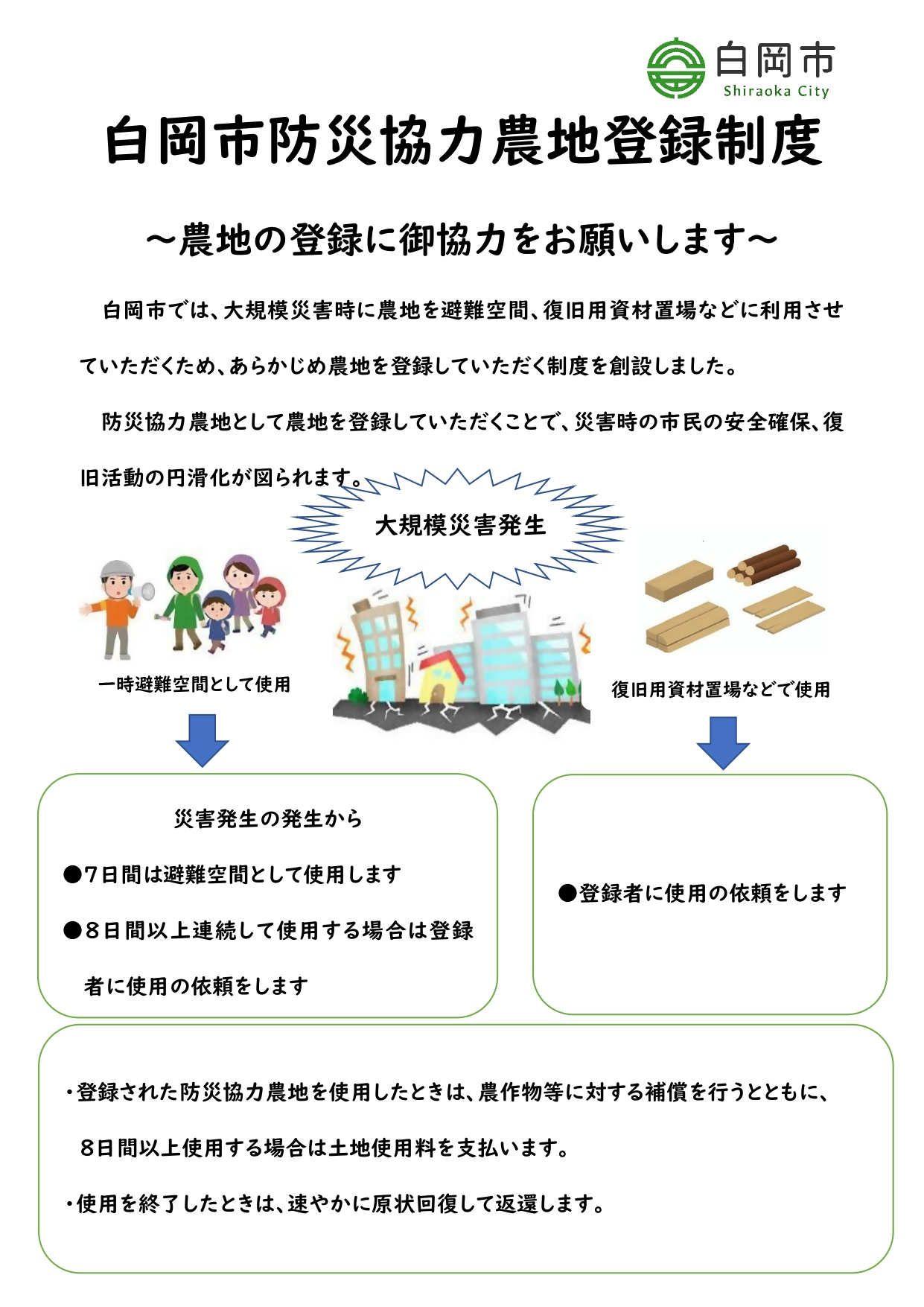 白岡市
Shiraoka City

白岡市防災協力農地登録制度

～農地の登録に御協力をお願いします～

白岡市では、大規模災害時に農地を避難空間、復旧用資材置場などに利用させていただくため、あらかじめ農地を登録していただく制度を創設しました。

防災協力農地として農地を登録していただくことで、災害時の市民の安全確保、復旧活動の円滑化が図られます。

大規模災害発生

一時避難空間として使用

復旧用資材置場などで使用

災害発生の発生から

●7日間は避難空間として使用します

●8日間以上連続して使用する場合は登録者に使用の依頼をします

●登録者に使用の依頼をします

・登録された防災協力農地を使用したときは、農作物等に対する補償を行うとともに、8日間以上使用する場合は土地使用料を支払います。

・使用を終了したときは、速やかに原状回復して返還します。